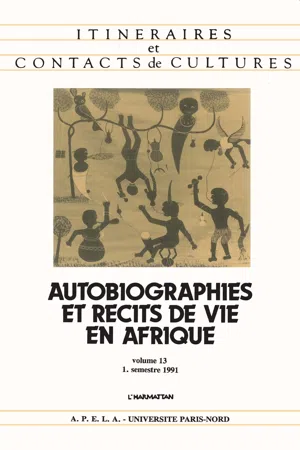 ITINERAIRES
et
CONTACTS de CULTURES

AUTOBIOGRAPHIES ET RECITS DE VIE EN AFRIQUE

volume 13
1. semestre 1991

L'HARMATTAN

A. P. E. L. A. - UNIVERSITE PARIS-NORD